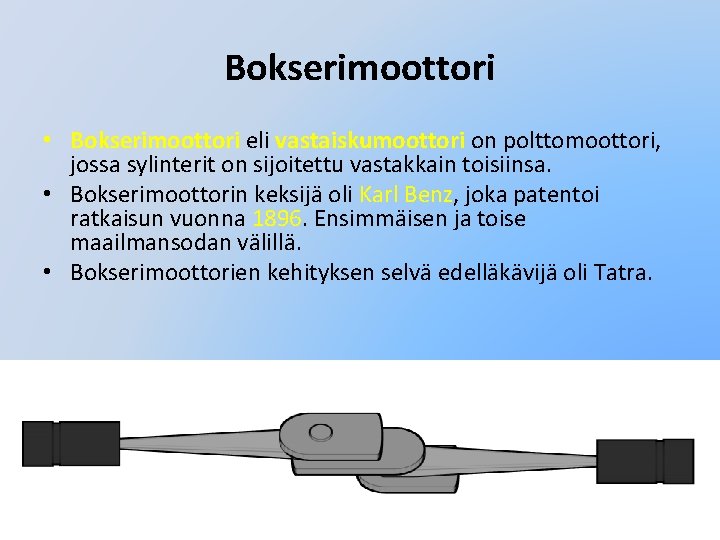 Bokserimoottori

• Bokserimoottori eli vastaiskumoottori on polttomoottori, jossa sylinterit on sijoitettu vastakkain toisiinsa.
• Bokserimoottorin keksijä oli Karl Benz, joka patentoi ratkaisun vuonna 1896. Ensimmäisen ja toise maailmansodan välillä.
• Bokserimoottorien kehityksen selvä edelläkävijä oli Tatra.